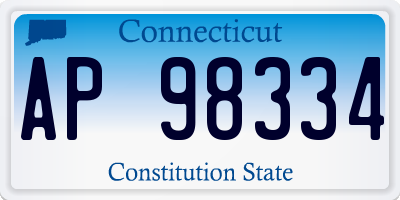 Connecticut

AP 98334

Constitution State